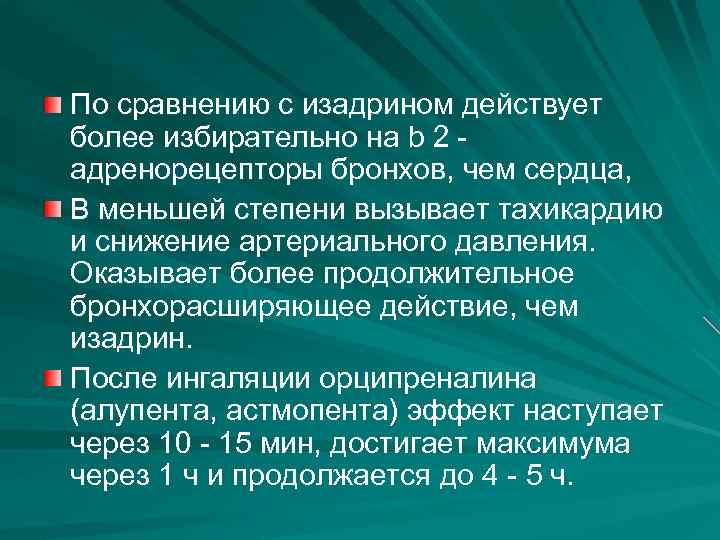 По сравнению с изадрином действует более избирательно на b 2 - адренорецепторы бронхов, чем сердца,

В меньшей степени вызывает тахикардию и снижение артериального давления. Оказывает более продолжительное бронхорасширяющее действие, чем изадрин.

После ингаляции орципреналина (алупента, астмопента) эффект наступает через 10 - 15 мин, достигает максимума через 1 ч и продолжается до 4 - 5 ч.